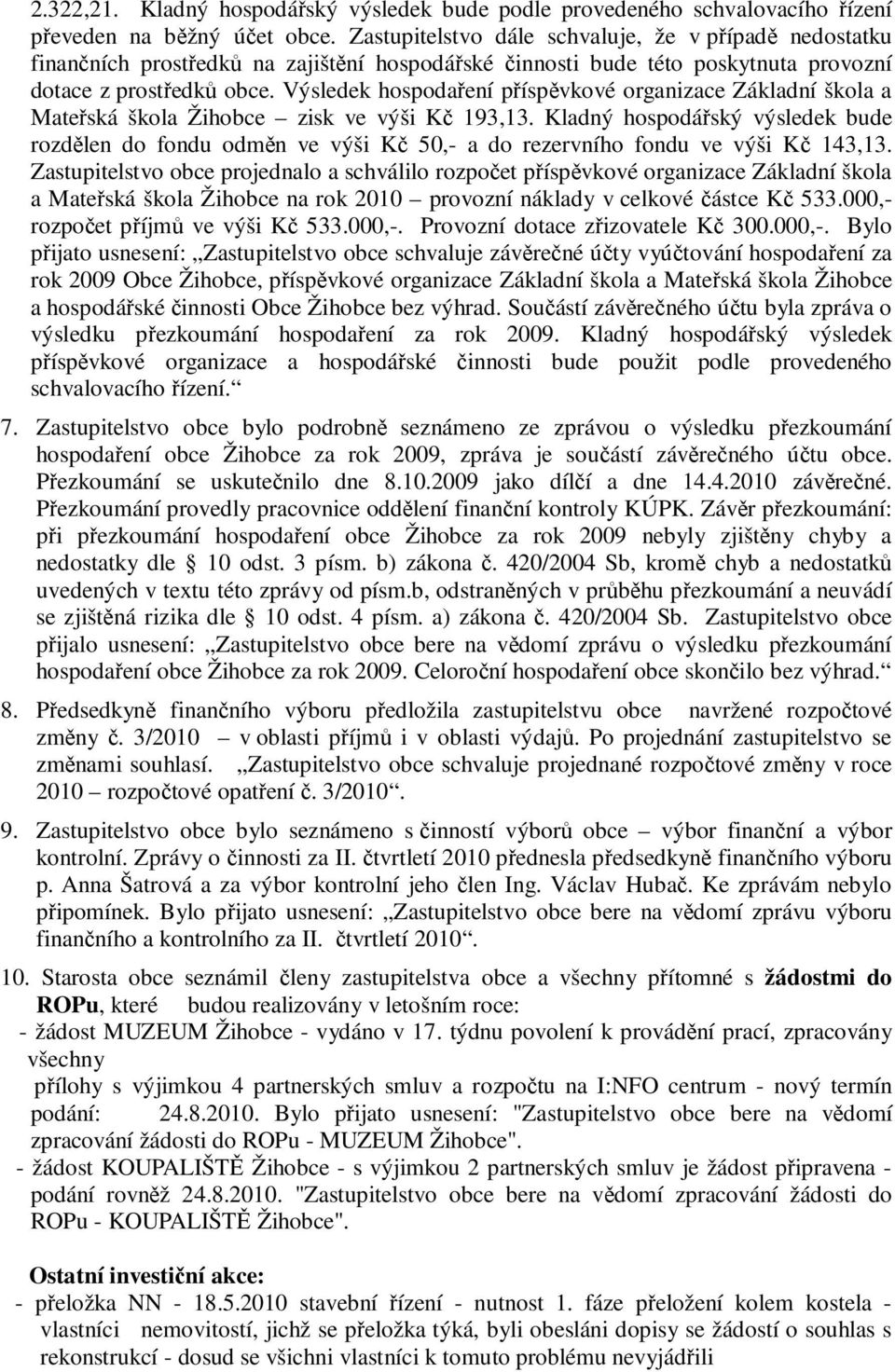 2.322,21. Kladný hospodářský výsledek bude podle provedeného schvalovacího řízení převeden na běžný účet obce. Zastupitelstvo dále schvaluje, že v případě nedostatku finančních prostředků na zajištění hospodářské činnosti bude této poskytnuta provozní dotace z prostředků obce. Výsledek hospodaření příspěvkové organizace Základní škola a Mateřská škola Žihobce – zisk ve výši Kč 193,13. Kladný hospodářský výsledek bude rozdělen do fondu odměn ve výši Kč 50,- a do rezervního fondu ve výši Kč 143,13. Zastupitelstvo obce projednalo a schválilo rozpočet příspěvkové organizace Základní škola a Mateřská škola Žihobce na rok 2010 – provozní náklady v celkové částce Kč 533.000,- rozpočet příjmů ve výši Kč 533.000,-. Provozní dotace zřizovatele Kč 300.000,-. Bylo přijato usnesení: „Zastupitelstvo obce schvaluje závěrečné účty vyúčtování hospodaření za rok 2009 Obce Žihobce, příspěvkové organizace Základní škola a Mateřská škola Žihobce a hospodářské činnosti Obce Žihobce bez výhrad. Součástí závěrečného účtu byla zpráva o výsledku přezkoumání hospodaření za rok 2009. Kladný hospodářský výsledek příspěvkové organizace a hospodářské činnosti bude použit podle provedeného schvalovacího řízení.“

7. Zastupitelstvo obce bylo podrobně seznámeno ze zprávou o výsledku přezkoumání hospodaření obce Žihobce za rok 2009, zpráva je součástí závěrečného účtu obce. Přezkoumání se uskutečnilo dne 8.10.2009 jako dílčí a dne 14.4.2010 závěrečné. Přezkoumání provedly pracovnice oddělení finanční kontroly KÚPK. Závěr přezkoumání: při přezkoumání hospodaření obce Žihobce za rok 2009 nebyly zjištěny chyby a nedostatky dle § 10 odst. 3 písm. b) zákona č. 420/2004 Sb, kromě chyb a nedostatků uvedených v textu této zprávy od písm.b, odstraněných v průběhu přezkoumání a neuvádí se zjištěná rizika dle § 10 odst. 4 písm. a) zákona č. 420/2004 Sb. Zastupitelstvo obce přijalo usnesení: „Zastupitelstvo obce bere na vědomí zprávu o výsledku přezkoumání hospodaření obce Žihobce za rok 2009. Celoroční hospodaření obce skončilo bez výhrad.“

8. Předsedkyně finančního výboru předložila zastupitelstvu obce navržené rozpočtové změny č. 3/2010 – v oblasti příjmů i v oblasti výdajů. Po projednání zastupitelstvo se změnami souhlasí. „Zastupitelstvo obce schvaluje projednané rozpočtové změny v roce 2010 – rozpočtové opatření č. 3/2010“.

9. Zastupitelstvo obce bylo seznámeno s činností výborů obce – výbor finanční a výbor kontrolní. Zprávy o činnosti za II. čtvrtletí 2010 přednesla předsedkyně finančního výboru p. Anna Šatrová a za výbor kontrolní jeho člen Ing. Václav Hubač. Ke zprávám nebylo připomínek. Bylo přijato usnesení: „Zastupitelstvo obce bere na vědomí zprávu výboru finančního a kontrolního za II. čtvrtletí 2010“.

10. Starosta obce seznámil členy zastupitelstva obce a všechny přítomné s žádostmi do ROPu, které budou realizovány v letošním roce:
- žádost MUZEUM Žihobce - vydáno v 17. týdnu povolení k provádění prací, zpracovány všechny
přílohy s výjimkou 4 partnerských smluv a rozpočtu na I:NFO centrum - nový termín podání: 24.8.2010. Bylo přijato usnesení: "Zastupitelstvo obce bere na vědomí zpracování žádosti do ROPu - MUZEUM Žihobce".
- žádost KOUPALIŠTĚ Žihobce - s výjimkou 2 partnerských smluv je žádost připravena - podání rovněž 24.8.2010. "Zastupitelstvo obce bere na vědomí zpracování žádosti do ROPu - KOUPALIŠTĚ Žihobce".

Ostatní investiční akce:
- přeložka NN - 18.5.2010 stavební řízení - nutnost 1. fáze přeložení kolem kostela - vlastníci nemovitostí, jichž se přeložka týká, byli obesláni dopisy se žádostí o souhlas s rekonstrukcí - dosud se všichni vlastníci k tomuto problému nevyjádřili